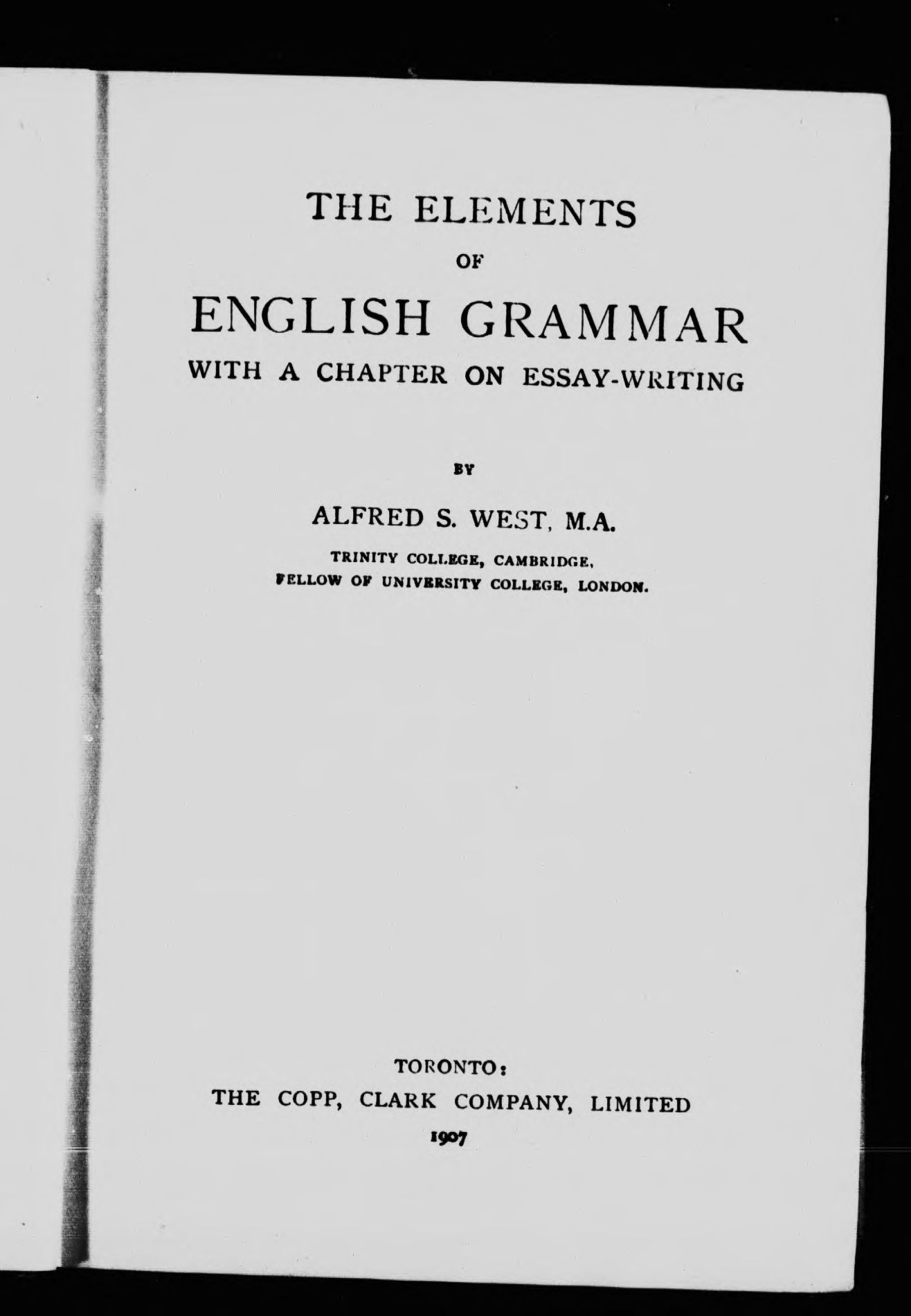 THE ELEMENTS

OF

ENGLISH GRAMMAR

WITH A CHAPTER ON ESSAY-WRITING

BY

ALFRED S. WEST, M.A.

TRINITY COLLEGE, CAMBRIDGE,
FELLOW OF UNIVERSITY COLLEGE, LONDON.

TORONTO:
THE COPP, CLARK COMPANY, LIMITED
1907